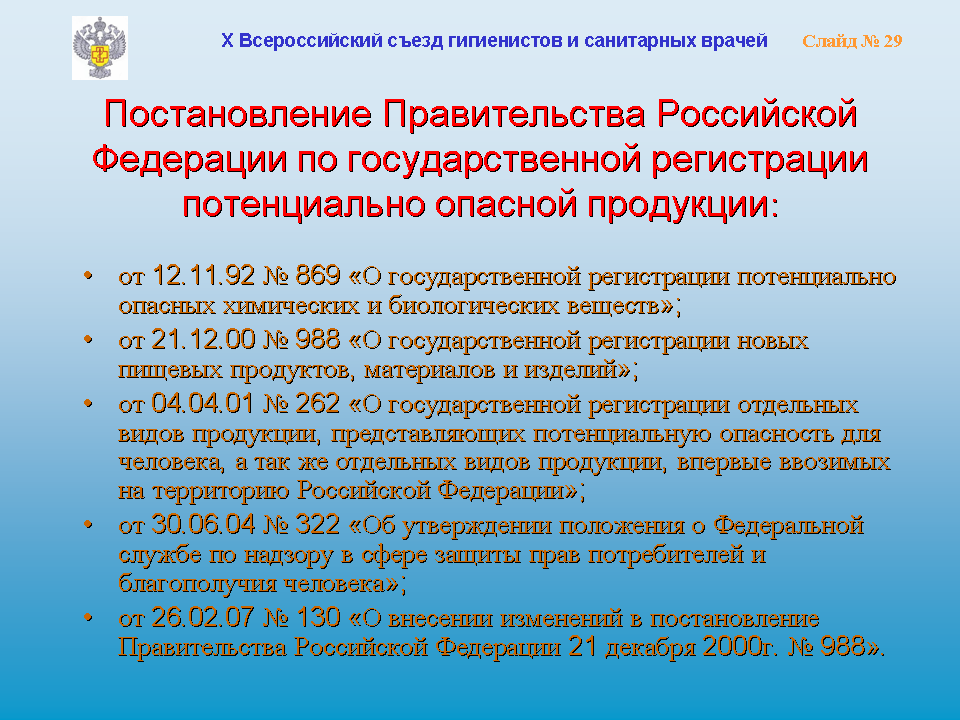 X Всероссийский съезд гигиенистов и санитарных врачей Слайд № 29

Постановление Правительства Российской Федерации по государственной регистрации потенциально опасной продукции:

• от 12.11.92 № 869 «О государственной регистрации потенциально опасных химических и биологических веществ»;
• от 21.12.00 № 988 «О государственной регистрации новых пищевых продуктов, материалов и изделий»;
• от 04.04.01 № 262 «О государственной регистрации отдельных видов продукции, представляющих потенциальную опасность для человека, а так же отдельных видов продукции, впервые ввозимых на территорию Российской Федерации»;
• от 30.06.04 № 322 «Об утверждении положения о Федеральной службе по надзору в сфере защиты прав потребителей и благополучия человека»;
• от 26.02.07 № 130 «О внесении изменений в постановление Правительства Российской Федерации 21 декабря 2000г. № 988».